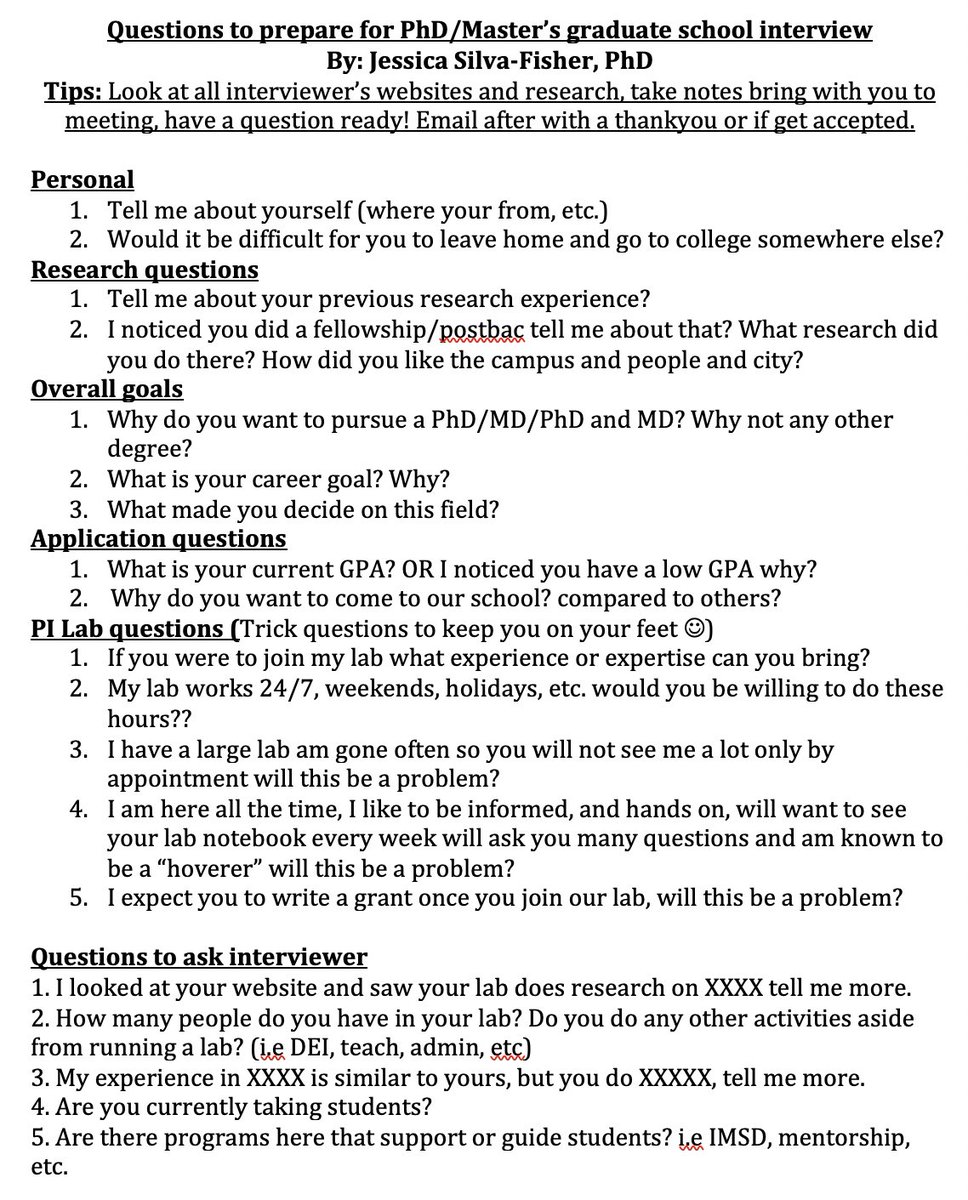 Questions to prepare for PhD/Master's graduate school interview
By: Jessica Silva-Fisher, PhD
Tips: Look at all interviewer's websites and research, take notes bring with you to meeting, have a question ready! Email after with a thankyou or if get accepted.

Personal
1. Tell me about yourself (where your from, etc.)
2. Would it be difficult for you to leave home and go to college somewhere else?

Research questions
1. Tell me about your previous research experience?
2. I noticed you did a fellowship/postbac tell me about that? What research did you do there? How did you like the campus and people and city?

Overall goals
1. Why do you want to pursue a PhD/MD/PhD and MD? Why not any other degree?
2. What is your career goal? Why?
3. What made you decide on this field?

Application questions
1. What is your current GPA? OR I noticed you have a low GPA why?
2. Why do you want to come to our school? compared to others?

PI Lab questions (Trick questions to keep you on your feet ☺)
1. If you were to join my lab what experience or expertise can you bring?
2. My lab works 24/7, weekends, holidays, etc. would you be willing to do these hours??
3. I have a large lab am gone often so you will not see me a lot only by appointment will this be a problem?
4. I am here all the time, I like to be informed, and hands on, will want to see your lab notebook every week will ask you many questions and am known to be a "hoverer" will this be a problem?
5. I expect you to write a grant once you join our lab, will this be a problem?

Questions to ask interviewer
1. I looked at your website and saw your lab does research on XXXX tell me more.
2. How many people do you have in your lab? Do you do any other activities aside from running a lab? (i.e DEI, teach, admin, etc)
3. My experience in XXXX is similar to yours, but you do XXXXX, tell me more.
4. Are you currently taking students?
5. Are there programs here that support or guide students? i.e IMSD, mentorship, etc.